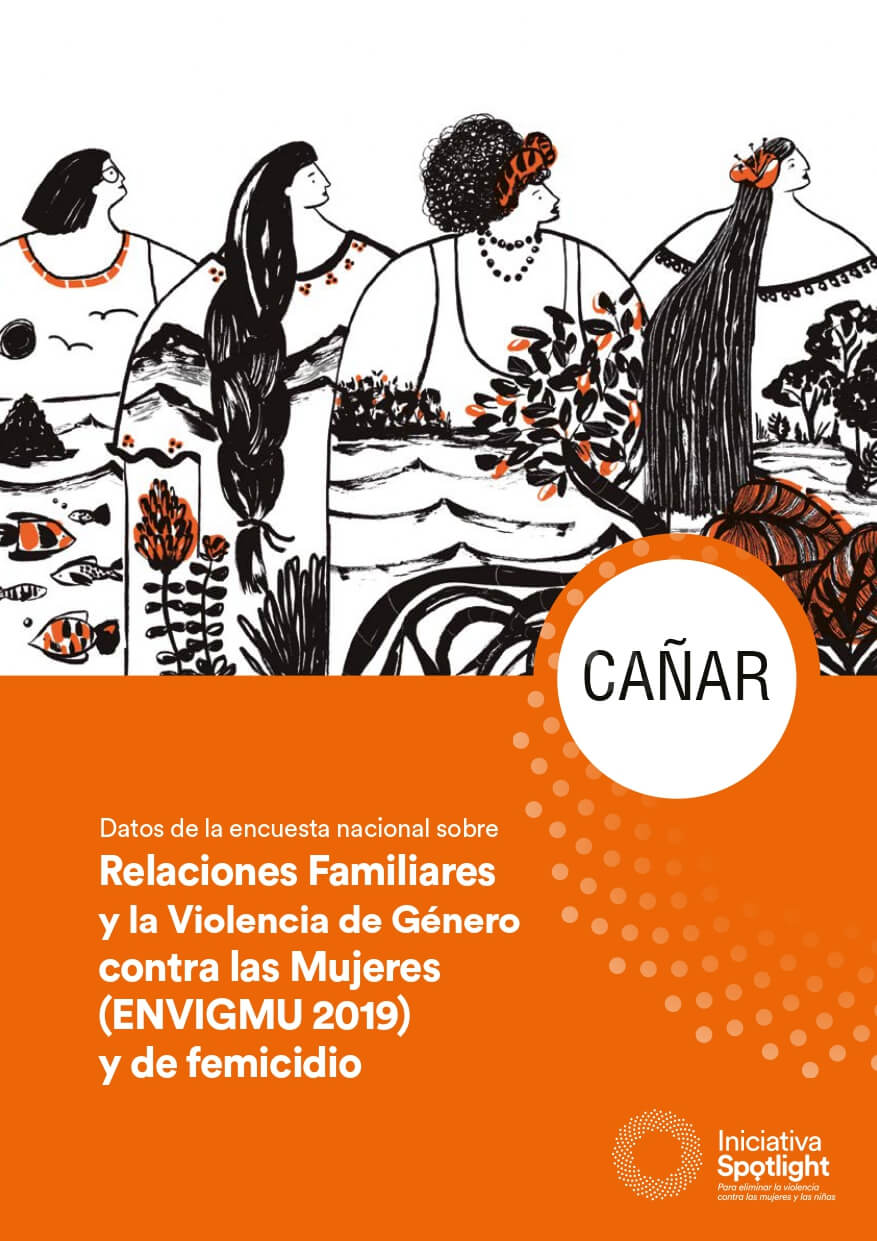 CAÑAR

Datos de la encuesta nacional sobre

Relaciones Familiares y la Violencia de Género contra las Mujeres (ENVIGMU 2019) y de femicidio

Iniciativa Spotlight
Para eliminar la violencia contra las mujeres y las niñas